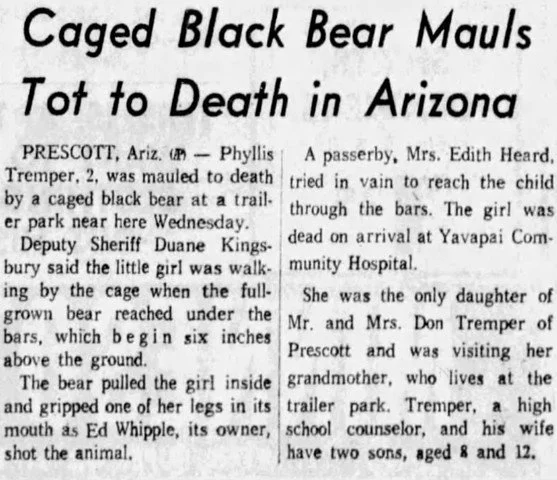 Caged Black Bear Mauls Tot to Death in Arizona

PRESCOTT, Ariz. (AP) — Phyllis Tremper, 2, was mauled to death by a caged black bear at a trailer park near here Wednesday.

Deputy Sheriff Duane Kingsbury said the little girl was walking by the cage when the full-grown bear reached under the bars, which begin six inches above the ground.

The bear pulled the girl inside and gripped one of her legs in its mouth as Ed Whipple, its owner, shot the animal.

A passerby, Mrs. Edith Heard, tried in vain to reach the child through the bars. The girl was dead on arrival at Yavapai Community Hospital.

She was the only daughter of Mr. and Mrs. Don Tremper of Prescott and was visiting her grandmother, who lives at the trailer park. Tremper, a high school counselor, and his wife have two sons, aged 8 and 12.